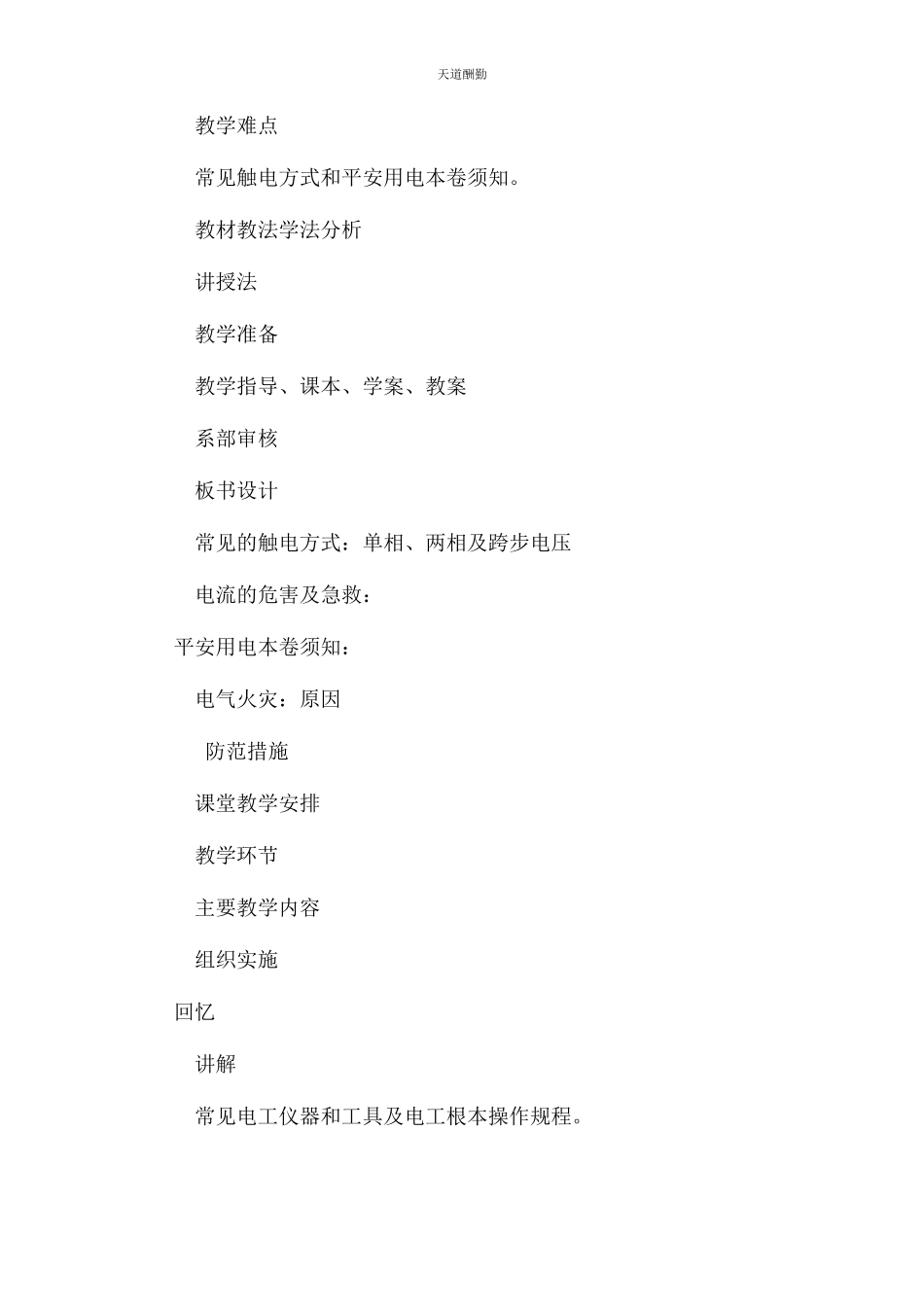 天道酬勤

教学难点

常见触电方式和平安用电本卷须知。

教材教法学法分析

讲授法

教学准备

教学指导、课本、学案、教案

系部审核

板书设计

常见的触电方式：单相、两相及跨步电压

电流的危害及急救：

平安用电本卷须知：

电气火灾：原因

防范措施

课堂教学安排

教学环节

主要教学内容

组织实施

回忆

讲解

常见电工仪器和工具及电工根本操作规程。